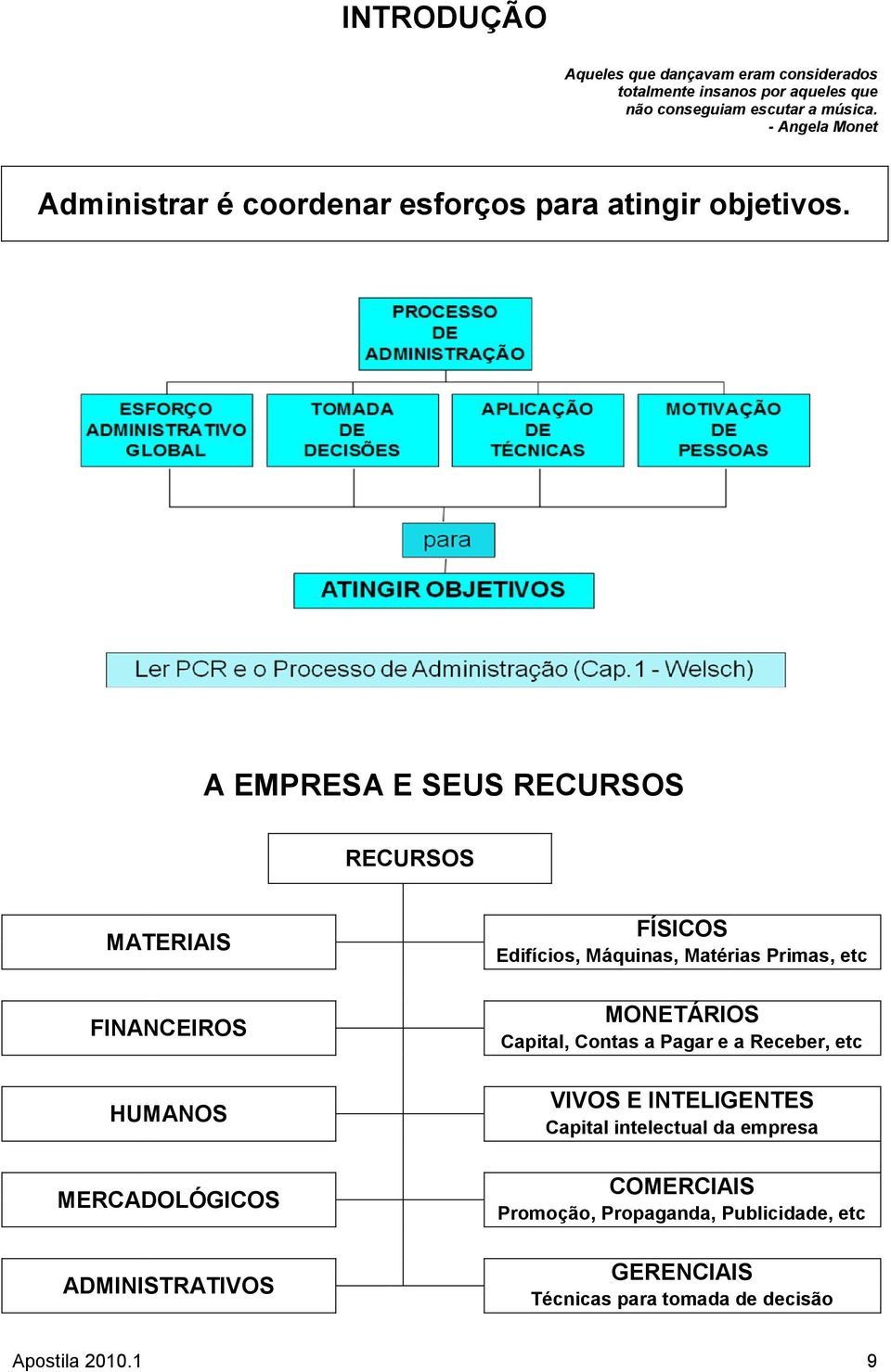 INTRODUÇÃO

Aqueles que dançavam eram considerados totalmente insanos por aqueles que não conseguiam escutar a música.
- Angela Monet

Administrar é coordenar esforços para atingir objetivos.

PROCESSO DE ADMINISTRAÇÃO

ESFORÇO ADMINISTRATIVO GLOBAL

TOMADA DE DECISÕES

APLICAÇÃO DE TÉCNICAS

MOTIVAÇÃO DE PESSOAS

para

ATINGIR OBJETIVOS

Ler PCR e o Processo de Administração (Cap. 1 - Welsch)

A EMPRESA E SEUS RECURSOS

RECURSOS

MATERIAIS

FÍSICOS
Edifícios, Máquinas, Matérias Primas, etc

FINANCEIROS

MONETÁRIOS
Capital, Contas a Pagar e a Receber, etc

HUMANOS

VIVOS E INTELIGENTES
Capital intelectual da empresa

MERCADOLÓGICOS

COMERCIAIS
Promoção, Propaganda, Publicidade, etc

ADMINISTRATIVOS

GERENCIAIS
Técnicas para tomada de decisão

Apostila 2010.1 9